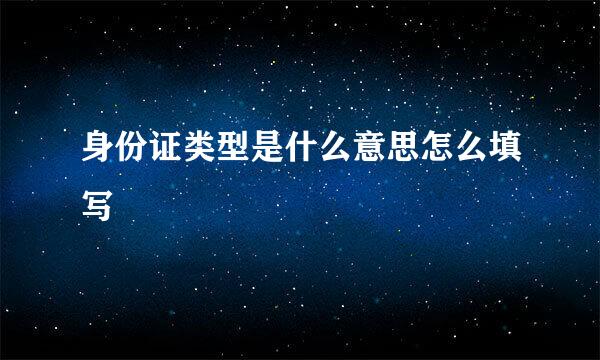 身份证类型是什么意思怎么填写